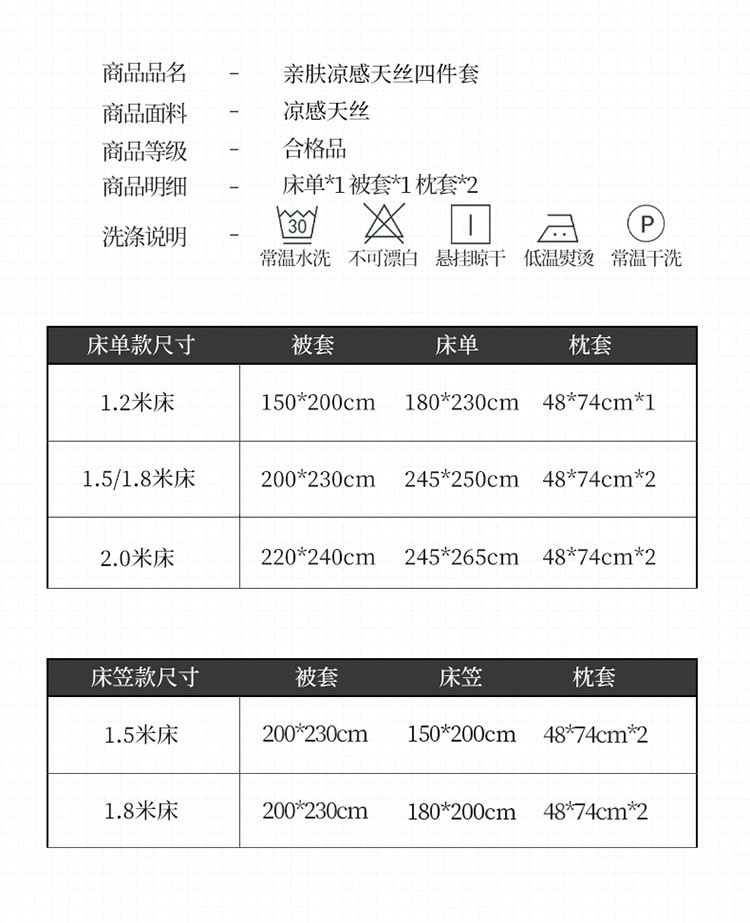 商品品名 - 亲肤凉感天丝四件套
商品面料 - 凉感天丝
商品等级 - 合格品
商品明细 - 床单*1 被套*1 枕套*2
洗涤说明 -

30
常温水洗 不可漂白 悬挂晾干 低温熨烫 P 常温干洗

| 床单款尺寸 | 被套 | 床单 | 枕套 |
|---|---|---|---|
| 1.2米床 | 150*200cm | 180*230cm | 48*74cm*1 |
| 1.5/1.8米床 | 200*230cm | 245*250cm | 48*74cm*2 |
| 2.0米床 | 220*240cm | 245*265cm | 48*74cm*2 |

| 床笠款尺寸 | 被套 | 床笠 | 枕套 |
|---|---|---|---|
| 1.5米床 | 200*230cm | 150*200cm | 48*74cm*2 |
| 1.8米床 | 200*230cm | 180*200cm | 48*74cm*2 |